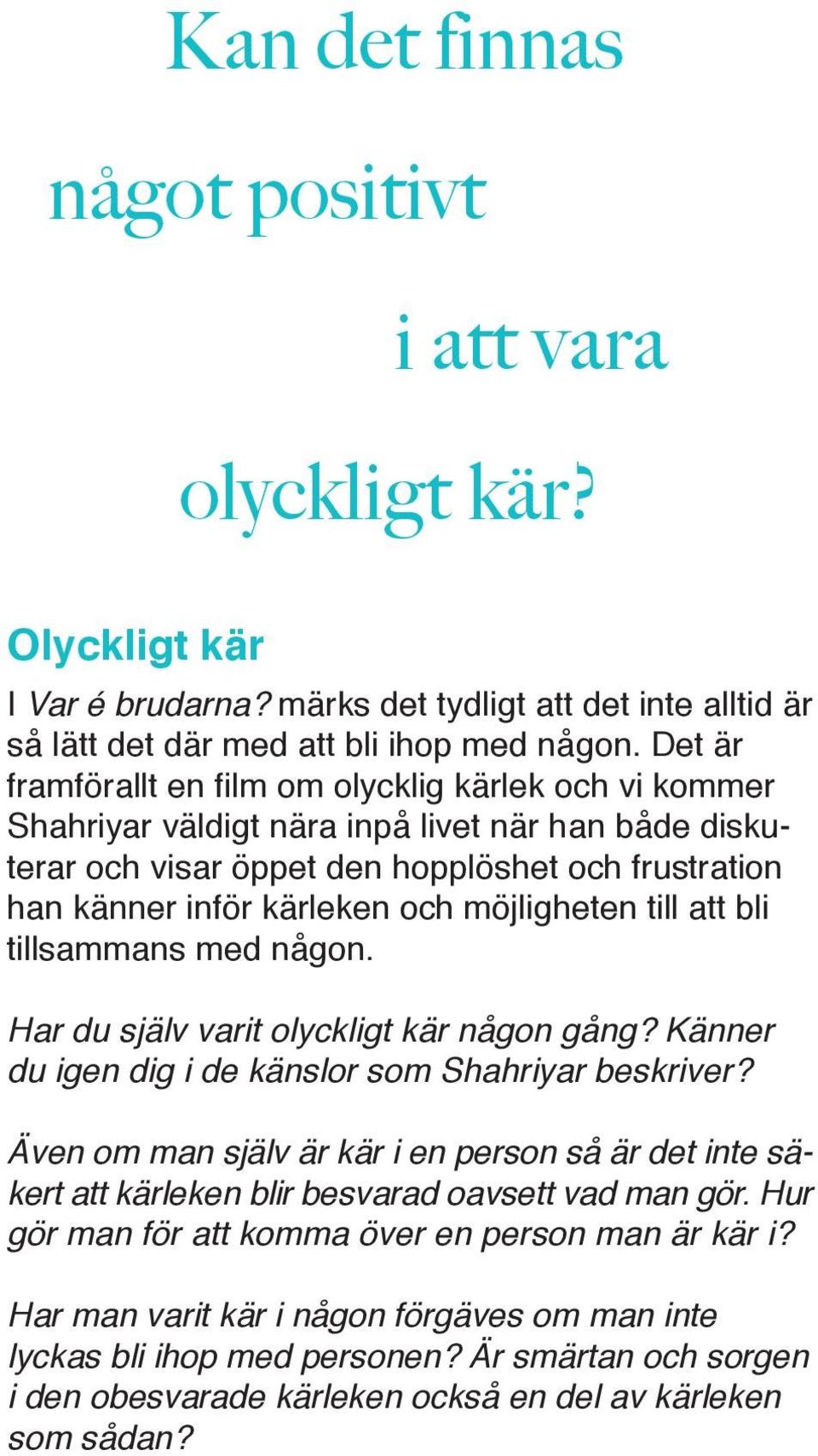 Kan det finnas

något positivt

i att vara

olyckligt kär?

Olyckligt kär

I Var é brudarna? märks det tydligt att det inte alltid är så lätt det där med att bli ihop med någon. Det är framförallt en film om olycklig kärlek och vi kommer Shahriyar väldigt nära inpå livet när han både diskuterar och visar öppet den hopplöshet och frustration han känner inför kärleken och möjligheten till att bli tillsammans med någon.

Har du själv varit olyckligt kär någon gång? Känner du igen dig i de känslor som Shahriyar beskriver?

Även om man själv är kär i en person så är det inte säkert att kärleken blir besvarad oavsett vad man gör. Hur gör man för att komma över en person man är kär i?

Har man varit kär i någon förgäves om man inte lyckas bli ihop med personen? Är smärtan och sorgen i den obesvarade kärleken också en del av kärleken som sådan?